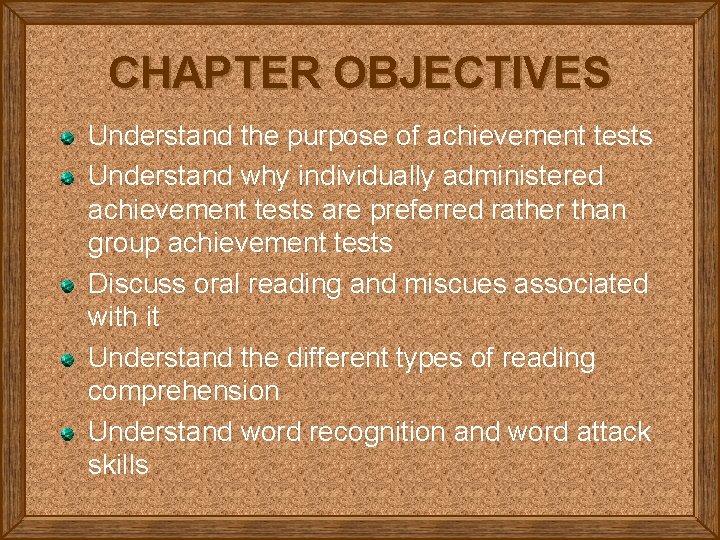 CHAPTER OBJECTIVES

- Understand the purpose of achievement tests
- Understand why individually administered achievement tests are preferred rather than group achievement tests
- Discuss oral reading and miscues associated with it
- Understand the different types of reading comprehension
- Understand word recognition and word attack skills